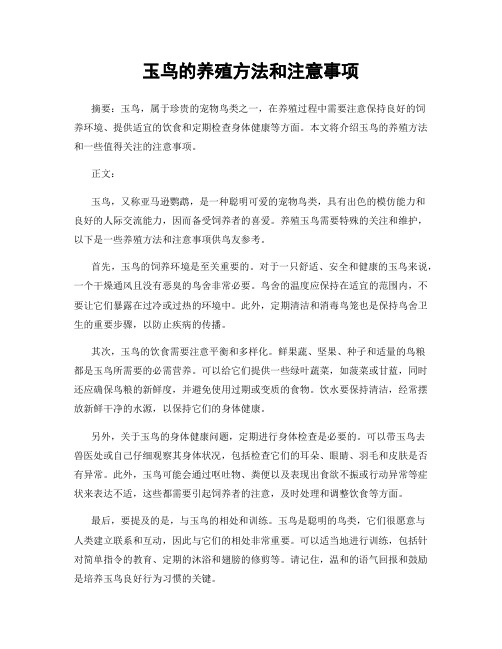 玉鸟的养殖方法和注意事项

摘要：玉鸟，属于珍贵的宠物鸟类之一，在养殖过程中需要注意保持良好的饲养环境、提供适宜的饮食和定期检查身体健康等方面。本文将介绍玉鸟的养殖方法和一些值得关注的注意事项。

正文：

玉鸟，又称亚马逊鹦鹉，是一种聪明可爱的宠物鸟类，具有出色的模仿能力和良好的人际交流能力，因而备受饲养者的喜爱。养殖玉鸟需要特殊的关注和维护，以下是一些养殖方法和注意事项供鸟友参考。

首先，玉鸟的饲养环境是至关重要的。对于一只舒适、安全和健康的玉鸟来说，一个干燥通风且没有恶臭的鸟舍非常必要。鸟舍的温度应保持在适宜的范围内，不要让它们暴露在过冷或过热的环境中。此外，定期清洁和消毒鸟笼也是保持鸟舍卫生的重要步骤，以防止疾病的传播。

其次，玉鸟的饮食需要注意平衡和多样化。鲜果蔬、坚果、种子和适量的鸟粮都是玉鸟所需要的必需营养。可以给它们提供一些绿叶蔬菜，如菠菜或甘蓝，同时还应确保鸟粮的新鲜度，并避免使用过期或变质的食物。饮水要保持清洁，经常摆放新鲜干净的水源，以保持它们的身体健康。

另外，关于玉鸟的身体健康问题，定期进行身体检查是必要的。可以带玉鸟去兽医处或自己仔细观察其身体状况，包括检查它们的耳朵、眼睛、羽毛和皮肤是否有异常。此外，玉鸟可能会通过呕吐物、粪便以及表现出食欲不振或行动异常等症状来表达不适，这些都需要引起饲养者的注意，及时处理和调整饮食等方面。

最后，要提及的是，与玉鸟的相处和训练。玉鸟是聪明的鸟类，它们很愿意与人类建立联系和互动，因此与它们的相处非常重要。可以适当地进行训练，包括针对简单指令的教育、定期的沐浴和翅膀的修剪等。请记住，温和的语气回报和鼓励是培养玉鸟良好行为习惯的关键。